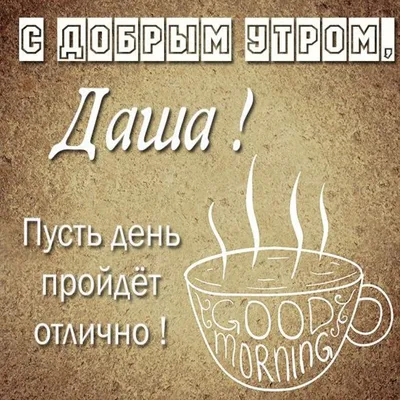 С ДОБРЫМ УТРОМ,

Даша !

Пусть день пройдёт отлично !

GOOD MORNING